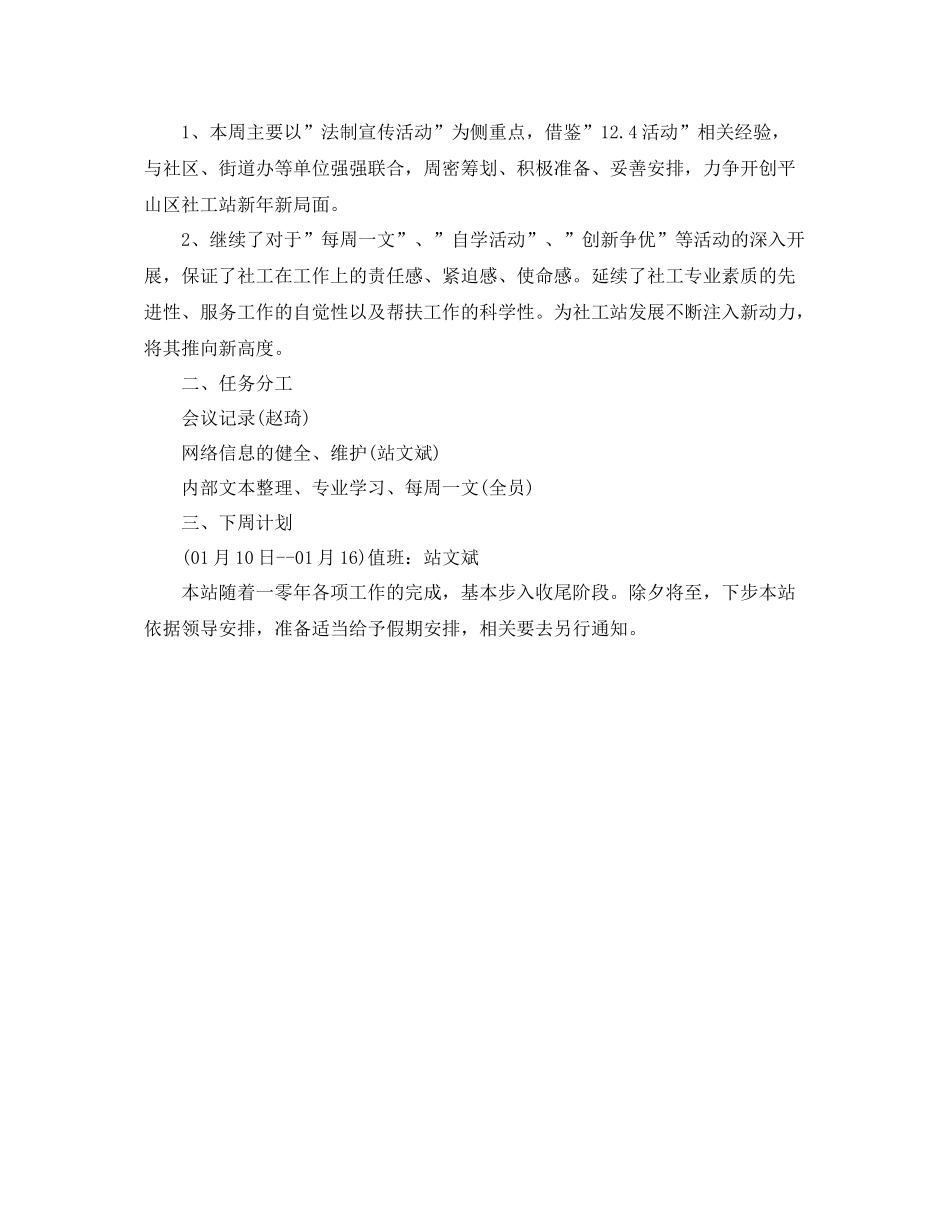 1、本周主要以”法制宣传活动”为侧重点，借鉴”12.4活动”相关经验，与社区、街道办等单位强强联合，周密筹划、积极准备、妥善安排，力争开创平山区社工站新年新局面。

2、继续了对于”每周一文”、”自学活动”、”创新争优”等活动的深入开展，保证了社工在工作上的责任感、紧迫感、使命感。延续了社工专业素质的先进性、服务工作的自觉性以及帮扶工作的科学性。为社工站发展不断注入新动力，将其推向新高度。

二、任务分工

会议记录(赵琦)

网络信息的健全、维护(站文斌)

内部文本整理、专业学习、每周一文(全员)

三、下周计划

(01月10日--01月16)值班：站文斌

本站随着一零年各项工作的完成，基本步入收尾阶段。除夕将至，下步本站依据领导安排，准备适当给予假期安排，相关要去另行通知。